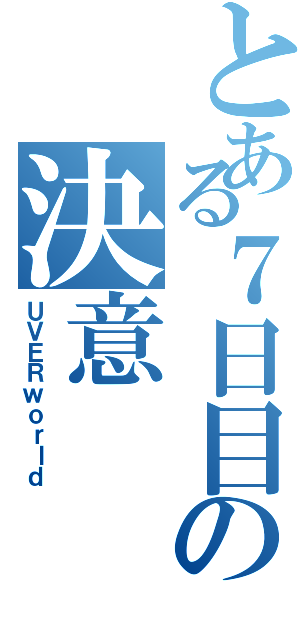 とある７日目の決意

UVERworld